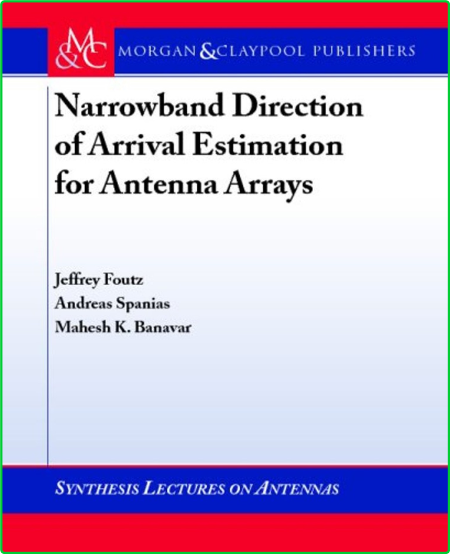 M&C MORGAN & CLAYPOOL PUBLISHERS

Narrowband Direction of Arrival Estimation for Antenna Arrays

Jeffrey Foutz
Andreas Spanias
Mahesh K. Banavar

SYNTHESIS LECTURES ON ANTENNAS